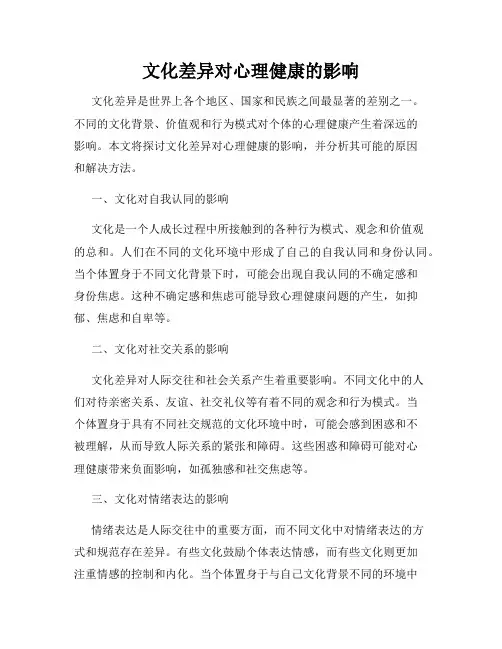 文化差异对心理健康的影响

文化差异是世界上各个地区、国家和民族之间最显著的差别之一。不同的文化背景、价值观和行为模式对个体的心理健康产生着深远的影响。本文将探讨文化差异对心理健康的影响，并分析其可能的原因和解决方法。

一、文化对自我认同的影响

文化是一个人成长过程中所接触到的各种行为模式、观念和价值观的总和。人们在不同的文化环境中形成了自己的自我认同和身份认同。当个体置身于不同文化背景下时，可能会出现自我认同的不确定感和身份焦虑。这种不确定感和焦虑可能导致心理健康问题的产生，如抑郁、焦虑和自卑等。

二、文化对社交关系的影响

文化差异对人际交往和社会关系产生着重要影响。不同文化中的人们对待亲密关系、友谊、社交礼仪等有着不同的观念和行为模式。当个体置身于具有不同社交规范的文化环境中时，可能会感到困惑和不被理解，从而导致人际关系的紧张和障碍。这些困惑和障碍可能对心理健康带来负面影响，如孤独感和社交焦虑等。

三、文化对情绪表达的影响

情绪表达是人际交往中的重要方面，而不同文化中对情绪表达的方式和规范存在差异。有些文化鼓励个体表达情感，而有些文化则更加注重情感的控制和内化。当个体置身于与自己文化背景不同的环境中